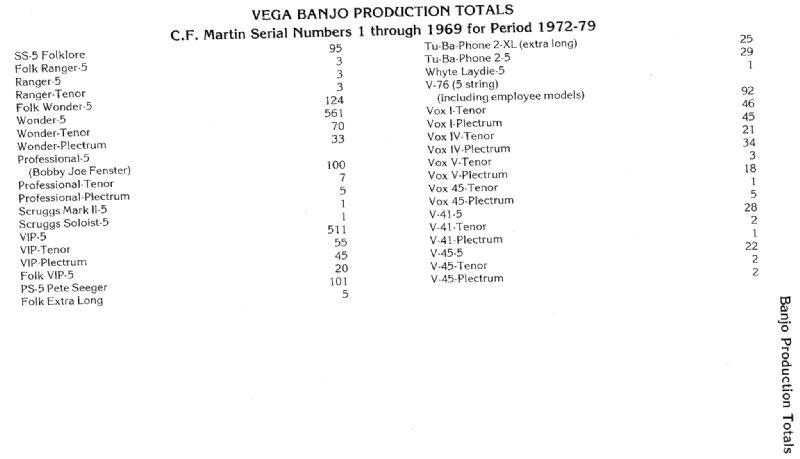 VEGA BANJO PRODUCTION TOTALS
C.F. Martin Serial Numbers 1 through 1969 for Period 1972-79

| | |
|---|---|
| SS-5 Folklore | 95 |
| Folk Ranger-5 | 3 |
| Ranger-5 | 3 |
| Ranger-Tenor | 3 |
| Folk Wonder-5 | 124 |
| Wonder-5 | 561 |
| Wonder-Tenor | 70 |
| Wonder-Plectrum | 33 |
| Professional-5 (Bobby Joe Fenster) | 100 |
| Professional-Tenor | 7 |
| Professional-Plectrum | 5 |
| Scruggs Mark II-5 | 1 |
| Scruggs Soloist-5 | 1 |
| VIP-5 | 511 |
| VIP-Tenor | 55 |
| VIP-Plectrum | 45 |
| Folk VIP-5 | 20 |
| PS-5 Pete Seeger | 101 |
| Folk Extra Long | 5 |

| | |
|---|---|
| Tu-Ba-Phone 2-XL (extra long) | 25 |
| Tu-Ba-Phone 2-5 | 29 |
| Whyte Laydie-5 | 1 |
| V-76 (5 string) (including employee models) | 92 |
| Vox I-Tenor | 46 |
| Vox I-Plectrum | 45 |
| Vox IV-Tenor | 21 |
| Vox IV-Plectrum | 34 |
| Vox V-Tenor | 3 |
| Vox V-Plectrum | 18 |
| Vox 45-Tenor | 1 |
| Vox 45-Plectrum | 5 |
| V-41-5 | 28 |
| V-41-Tenor | 2 |
| V-41-Plectrum | 1 |
| V-45-5 | 22 |
| V-45-Tenor | 2 |
| V-45-Plectrum | 2 |

Banjo Production Totals